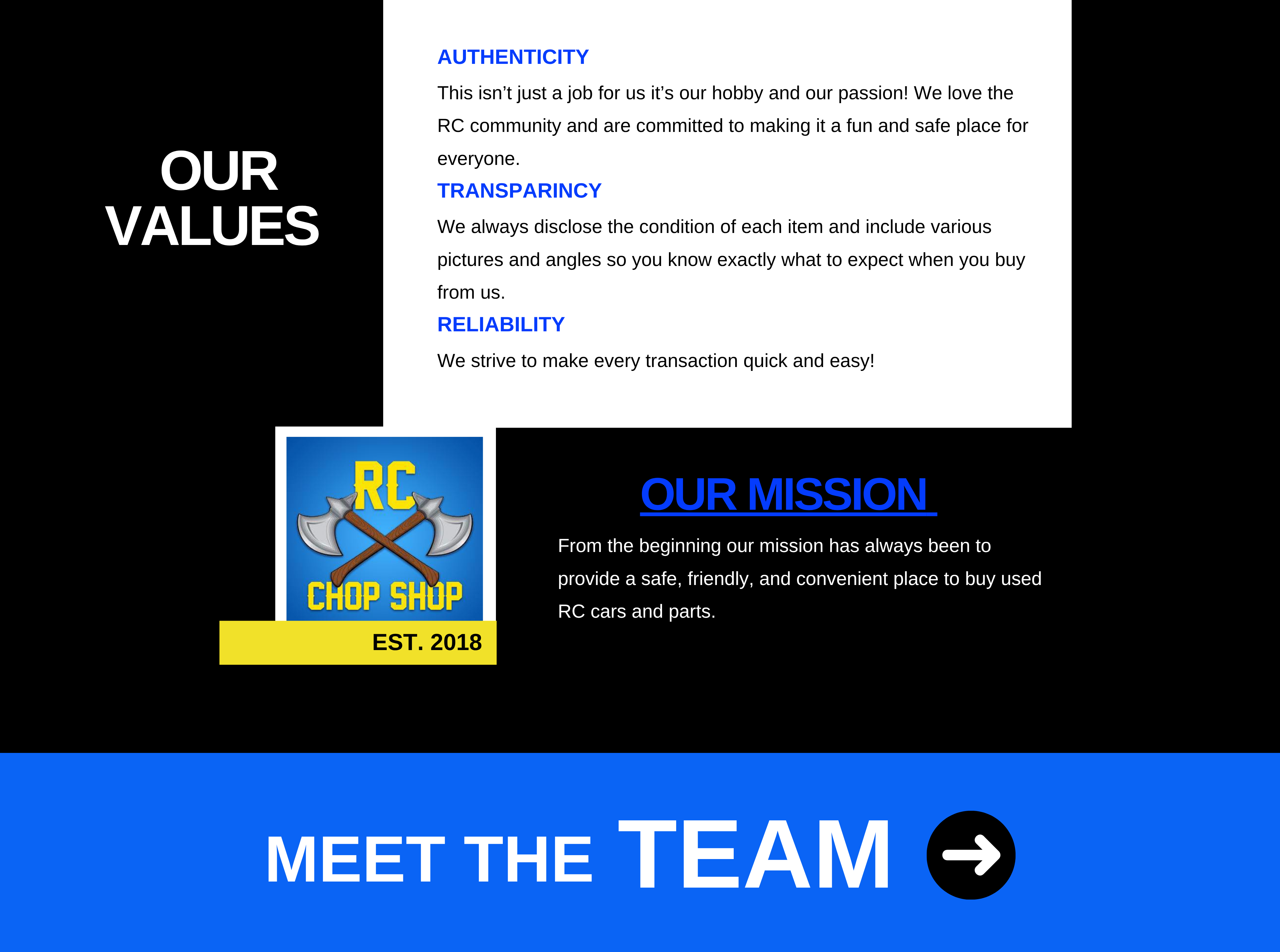 OUR
VALUES

AUTHENTICITY

This isn't just a job for us it's our hobby and our passion! We love the RC community and are committed to making it a fun and safe place for everyone.

TRANSPARINCY

We always disclose the condition of each item and include various pictures and angles so you know exactly what to expect when you buy from us.

RELIABILITY

We strive to make every transaction quick and easy!

RC
CHOP SHOP

EST. 2018

OUR MISSION

From the beginning our mission has always been to provide a safe, friendly, and convenient place to buy used RC cars and parts.

MEET THE TEAM